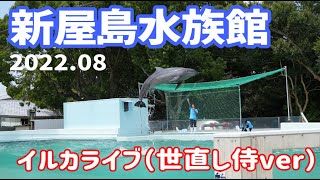 新屋島水族館
2022.08
イルカライブ(世直し侍ver)